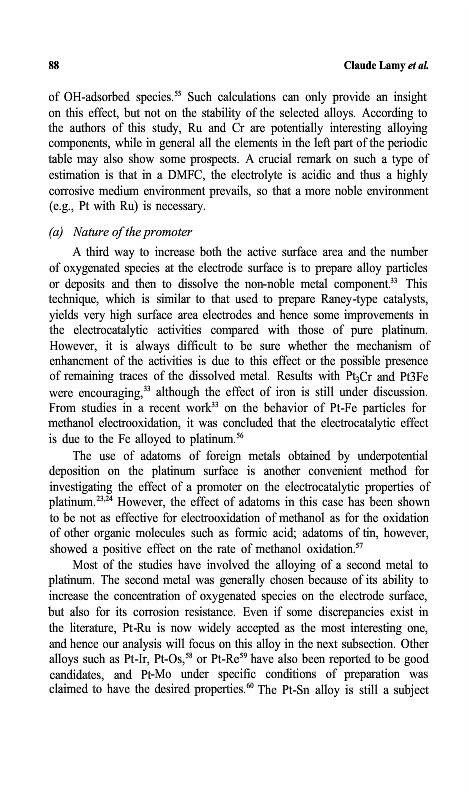 88 Claude Lamy et al.

of OH-adsorbed species.$^{55}$ Such calculations can only provide an insight on this effect, but not on the stability of the selected alloys. According to the authors of this study, Ru and Cr are potentially interesting alloying components, while in general all the elements in the left part of the periodic table may also show some prospects. A crucial remark on such a type of estimation is that in a DMFC, the electrolyte is acidic and thus a highly corrosive medium environment prevails, so that a more noble environment (e.g., Pt with Ru) is necessary.

(a) Nature of the promoter

A third way to increase both the active surface area and the number of oxygenated species at the electrode surface is to prepare alloy particles or deposits and then to dissolve the non-noble metal component.$^{33}$ This technique, which is similar to that used to prepare Raney-type catalysts, yields very high surface area electrodes and hence some improvements in the electrocatalytic activities compared with those of pure platinum. However, it is always difficult to be sure whether the mechanism of enhancement of the activities is due to this effect or the possible presence of remaining traces of the dissolved metal. Results with $Pt_3Cr$ and Pt3Fe were encouraging,$^{33}$ although the effect of iron is still under discussion. From studies in a recent work$^{33}$ on the behavior of Pt-Fe particles for methanol electrooxidation, it was concluded that the electrocatalytic effect is due to the Fe alloyed to platinum.$^{56}$

The use of adatoms of foreign metals obtained by underpotential deposition on the platinum surface is another convenient method for investigating the effect of a promoter on the electrocatalytic properties of platinum.$^{23,24}$ However, the effect of adatoms in this case has been shown to be not as effective for electrooxidation of methanol as for the oxidation of other organic molecules such as formic acid; adatoms of tin, however, showed a positive effect on the rate of methanol oxidation.$^{57}$

Most of the studies have involved the alloying of a second metal to platinum. The second metal was generally chosen because of its ability to increase the concentration of oxygenated species on the electrode surface, but also for its corrosion resistance. Even if some discrepancies exist in the literature, Pt-Ru is now widely accepted as the most interesting one, and hence our analysis will focus on this alloy in the next subsection. Other alloys such as Pt-Ir, Pt-Os,$^{58}$ or Pt-Re$^{59}$ have also been reported to be good candidates, and Pt-Mo under specific conditions of preparation was claimed to have the desired properties.$^{60}$ The Pt-Sn alloy is still a subject